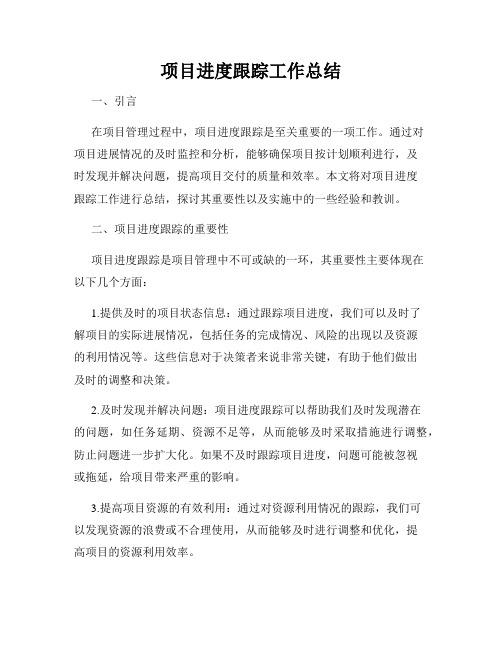 项目进度跟踪工作总结

一、引言

在项目管理过程中，项目进度跟踪是至关重要的一项工作。通过对项目进展情况的及时监控和分析，能够确保项目按计划顺利进行，及时发现并解决问题，提高项目交付的质量和效率。本文将对项目进度跟踪工作进行总结，探讨其重要性以及实施中的一些经验和教训。

二、项目进度跟踪的重要性

项目进度跟踪是项目管理中不可或缺的一环，其重要性主要体现在以下几个方面：

1.提供及时的项目状态信息：通过跟踪项目进度，我们可以及时了解项目的实际进展情况，包括任务的完成情况、风险的出现以及资源的利用情况等。这些信息对于决策者来说非常关键，有助于他们做出及时的调整和决策。

2.及时发现并解决问题：项目进度跟踪可以帮助我们及时发现潜在的问题，如任务延期、资源不足等，从而能够及时采取措施进行调整，防止问题进一步扩大化。如果不及时跟踪项目进度，问题可能被忽视或拖延，给项目带来严重的影响。

3.提高项目资源的有效利用：通过对资源利用情况的跟踪，我们可以发现资源的浪费或不合理使用，从而能够及时进行调整和优化，提高项目的资源利用效率。